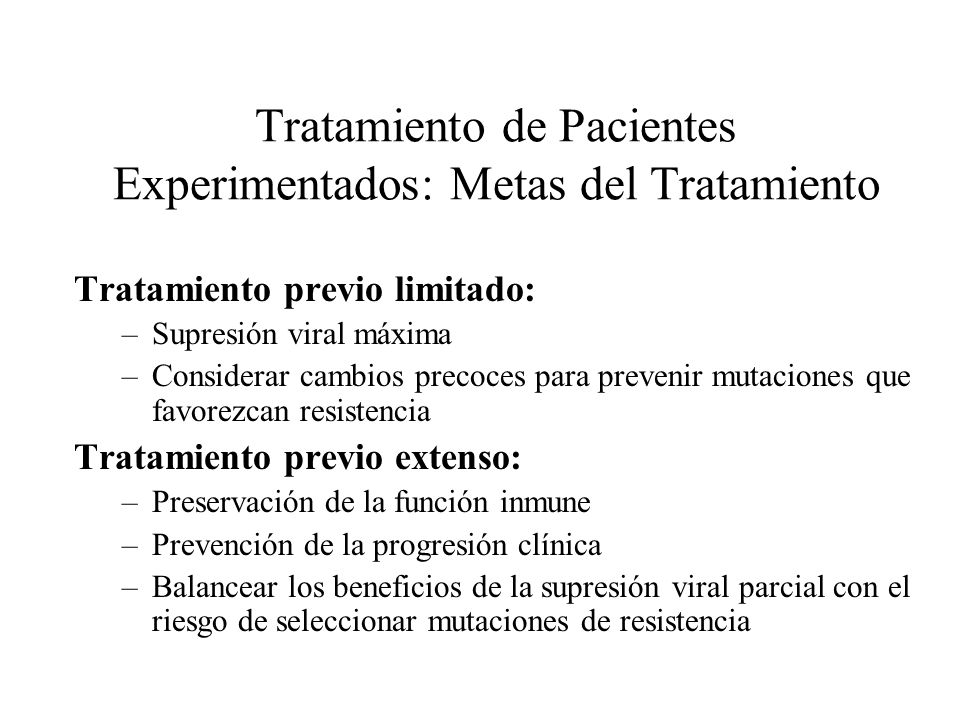 Tratamiento de Pacientes Experimentados: Metas del Tratamiento

Tratamiento previo limitado:
– Supresión viral máxima
– Considerar cambios precoces para prevenir mutaciones que favorezcan resistencia

Tratamiento previo extenso:
– Preservación de la función inmune
– Prevención de la progresión clínica
– Balancear los beneficios de la supresión viral parcial con el riesgo de seleccionar mutaciones de resistencia